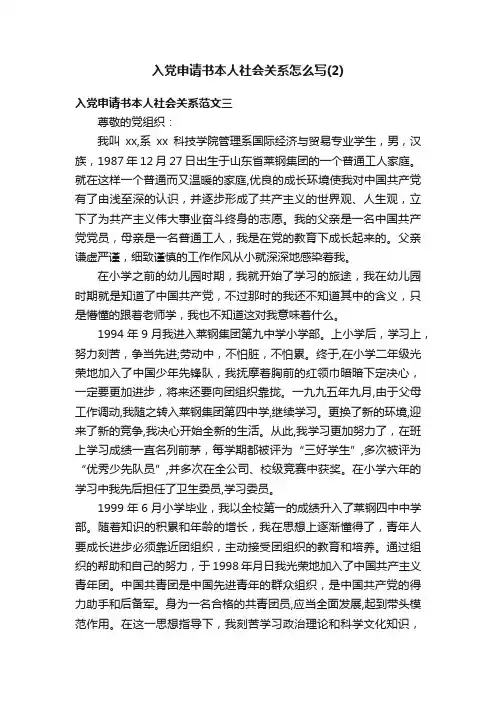 入党申请书本人社会关系怎么写(2)

入党申请书本人社会关系范文三

尊敬的党组织：

我叫 xx,系 xx 科技学院管理系国际经济与贸易专业学生，男，汉族，1987 年 12 月 27 日出生于山东省莱钢集团的一个普通工人家庭。就在这样一个普通而又温暖的家庭,优良的成长环境使我对中国共产党有了由浅至深的认识，并逐步形成了共产主义的世界观、人生观，立下了为共产主义伟大事业奋斗终身的志愿。我的父亲是一名中国共产党党员，母亲是一名普通工人，我是在党的教育下成长起来的。父亲谦虚严谨，细致谨慎的工作作风从小就深深地感染着我。

在小学之前的幼儿园时期，我就开始了学习的旅途，我在幼儿园时期就是知道了中国共产党，不过那时的我还不知道其中的含义，只是懵懂的跟着老师学，我也不知道这对我意味着什么。

1994 年 9 月我进入莱钢集团第九中学小学部。上小学后，学习上，努力刻苦，争当先进;劳动中，不怕脏，不怕累。终于,在小学二年级光荣地加入了中国少年先锋队，我抚摩着胸前的红领巾暗暗下定决心，一定要更加进步，将来还要向团组织靠拢。一九九五年九月,由于父母工作调动,我随之转入莱钢集团第四中学,继续学习。更换了新的环境,迎来了新的竞争,我决心开始全新的生活。从此,我学习更加努力了，在班上学习成绩一直名列前茅，每学期都被评为“三好学生”,多次被评为“优秀少先队员”,并多次在全公司、校级竞赛中获奖。在小学六年的学习中我先后担任了卫生委员,学习委员。

1999 年 6 月小学毕业，我以全校第一的成绩升入了莱钢四中中学部。随着知识的积累和年龄的增长，我在思想上逐渐懂得了，青年人要成长进步必须靠近团组织，主动接受团组织的教育和培养。通过组织的帮助和自己的努力，于 1998 年月日我光荣地加入了中国共产主义青年团。中国共青团是中国先进青年的群众组织，是中国共产党的得力助手和后备军。身为一名合格的共青团员,应当全面发展,起到带头模范作用。在这一思想指导下，我刻苦学习政治理论和科学文化知识，